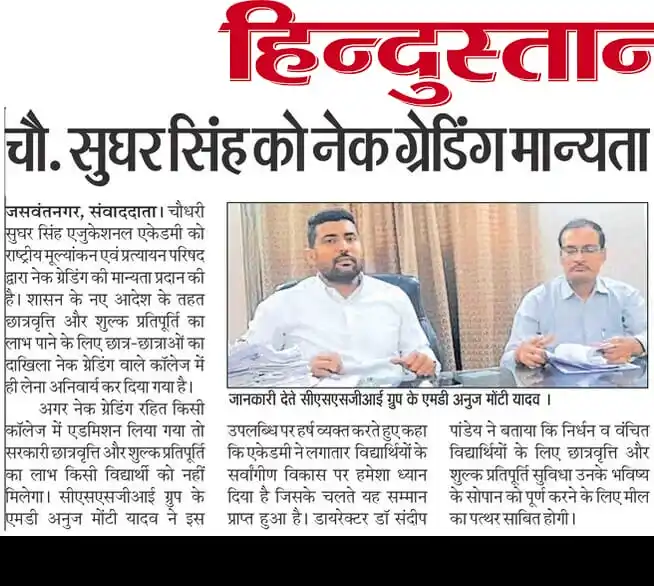 हिन्दुस्तान

चौ. सुघर सिंह को नेक ग्रेडिंग मान्यता

जसवंतनगर, संवाददाता। चौधरी सुघर सिंह एजुकेशनल एकेडमी को राष्ट्रीय मूल्यांकन एवं प्रत्यायन परिषद द्वारा नेक ग्रेडिंग की मान्यता प्रदान की है। शासन के नए आदेश के तहत छात्रवृत्ति और शुल्क प्रतिपूर्ति का लाभ पाने के लिए छात्र-छात्राओं का दाखिला नेक ग्रेडिंग वाले कॉलेज में ही लेना अनिवार्य कर दिया गया है।

अगर नेक ग्रेडिंग रहित किसी कॉलेज में एडमिशन लिया गया तो सरकारी छात्रवृत्ति और शुल्क प्रतिपूर्ति का लाभ किसी विद्यार्थी को नहीं मिलेगा। सीएसएसजीआई ग्रुप के एमडी अनुज मोंटी यादव ने इस उपलब्धि पर हर्ष व्यक्त करते हुए कहा कि एकेडमी ने लगातार विद्यार्थियों के सर्वांगीण विकास पर हमेशा ध्यान दिया है जिसके चलते यह सम्मान प्राप्त हुआ है। डायरेक्टर डॉ संदीप पांडेय ने बताया कि निर्धन व वंचित विद्यार्थियों के लिए छात्रवृत्ति और शुल्क प्रतिपूर्ति सुविधा उनके भविष्य के सोपान को पूर्ण करने के लिए मील का पत्थर साबित होगी।

जानकारी देते सीएसएसजीआई ग्रुप के एमडी अनुज मोंटी यादव ।